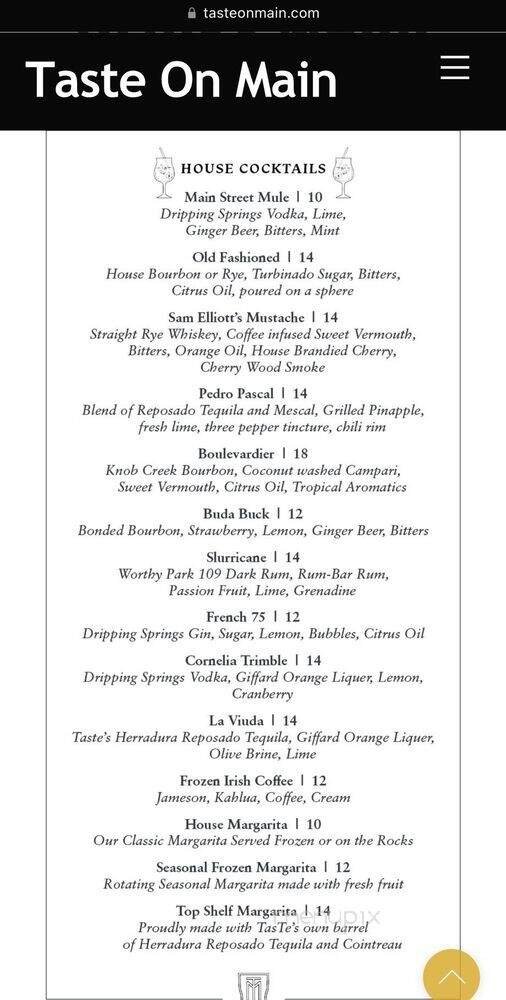 tasteonmain.com

Taste On Main

HOUSE COCKTAILS

Main Street Mule | 10
Dripping Springs Vodka, Lime, Ginger Beer, Bitters, Mint

Old Fashioned | 14
House Bourbon or Rye, Turbinado Sugar, Bitters, Citrus Oil, poured on a sphere

Sam Elliott's Mustache | 14
Straight Rye Whiskey, Coffee infused Sweet Vermouth, Bitters, Orange Oil, House Brandied Cherry, Cherry Wood Smoke

Pedro Pascal | 14
Blend of Reposado Tequila and Mescal, Grilled Pinapple, fresh lime, three pepper tincture, chili rim

Boulevardier | 18
Knob Creek Bourbon, Coconut washed Campari, Sweet Vermouth, Citrus Oil, Tropical Aromatics

Buda Buck | 12
Bonded Bourbon, Strawberry, Lemon, Ginger Beer, Bitters

Slurricane | 14
Worthy Park 109 Dark Rum, Rum-Bar Rum, Passion Fruit, Lime, Grenadine

French 75 | 12
Dripping Springs Gin, Sugar, Lemon, Bubbles, Citrus Oil

Cornelia Trimble | 14
Dripping Springs Vodka, Giffard Orange Liquer, Lemon, Cranberry

La Viuda | 14
Taste's Herradura Reposado Tequila, Giffard Orange Liquer, Olive Brine, Lime

Frozen Irish Coffee | 12
Jameson, Kahlua, Coffee, Cream

House Margarita | 10
Our Classic Margarita Served Frozen or on the Rocks

Seasonal Frozen Margarita | 12
Rotating Seasonal Margarita made with fresh fruit

Top Shelf Margarita | 14
Proudly made with TasTe's own barrel of Herradura Reposado Tequila and Cointreau